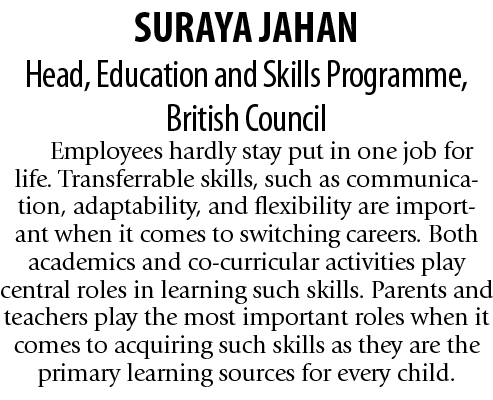 SURAYA JAHAN

Head, Education and Skills Programme, British Council

Employees hardly stay put in one job for life. Transferrable skills, such as communication, adaptability, and flexibility are important when it comes to switching careers. Both academics and co-curricular activities play central roles in learning such skills. Parents and teachers play the most important roles when it comes to acquiring such skills as they are the primary learning sources for every child.